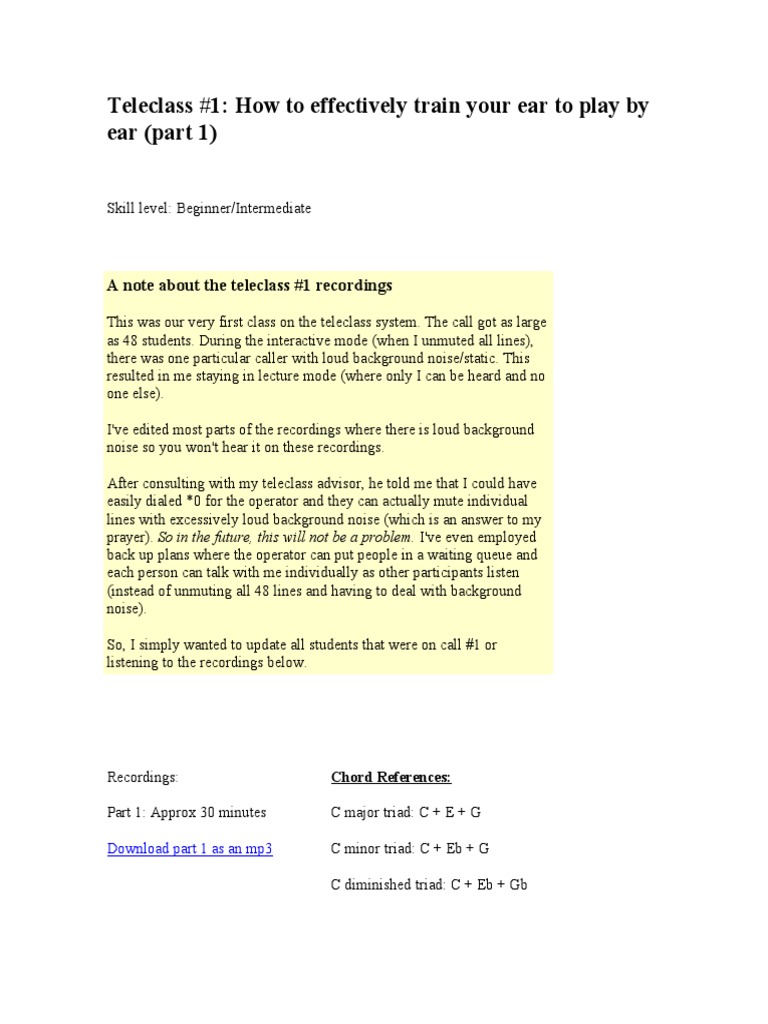 Teleclass #1: How to effectively train your ear to play by ear (part 1)

Skill level: Beginner/Intermediate

A note about the teleclass #1 recordings

This was our very first class on the teleclass system. The call got as large as 48 students. During the interactive mode (when I unmuted all lines), there was one particular caller with loud background noise/static. This resulted in me staying in lecture mode (where only I can be heard and no one else).

I've edited most parts of the recordings where there is loud background noise so you won't hear it on these recordings.

After consulting with my teleclass advisor, he told me that I could have easily dialed *0 for the operator and they can actually mute individual lines with excessively loud background noise (which is an answer to my prayer). So in the future, this will not be a problem. I've even employed back up plans where the operator can put people in a waiting queue and each person can talk with me individually as other participants listen (instead of unmuting all 48 lines and having to deal with background noise).

So, I simply wanted to update all students that were on call #1 or listening to the recordings below.

Recordings:

Part 1: Approx 30 minutes

Download part 1 as an mp3

Chord References:

C major triad: C + E + G

C minor triad: C + Eb + G

C diminished triad: C + Eb + Gb